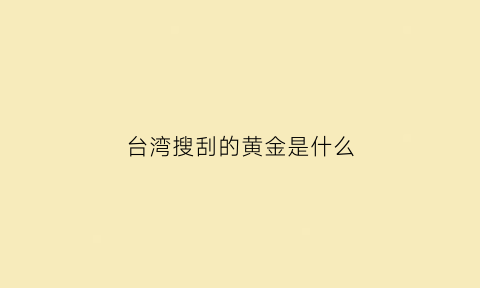 台湾搜刮的黄金是什么